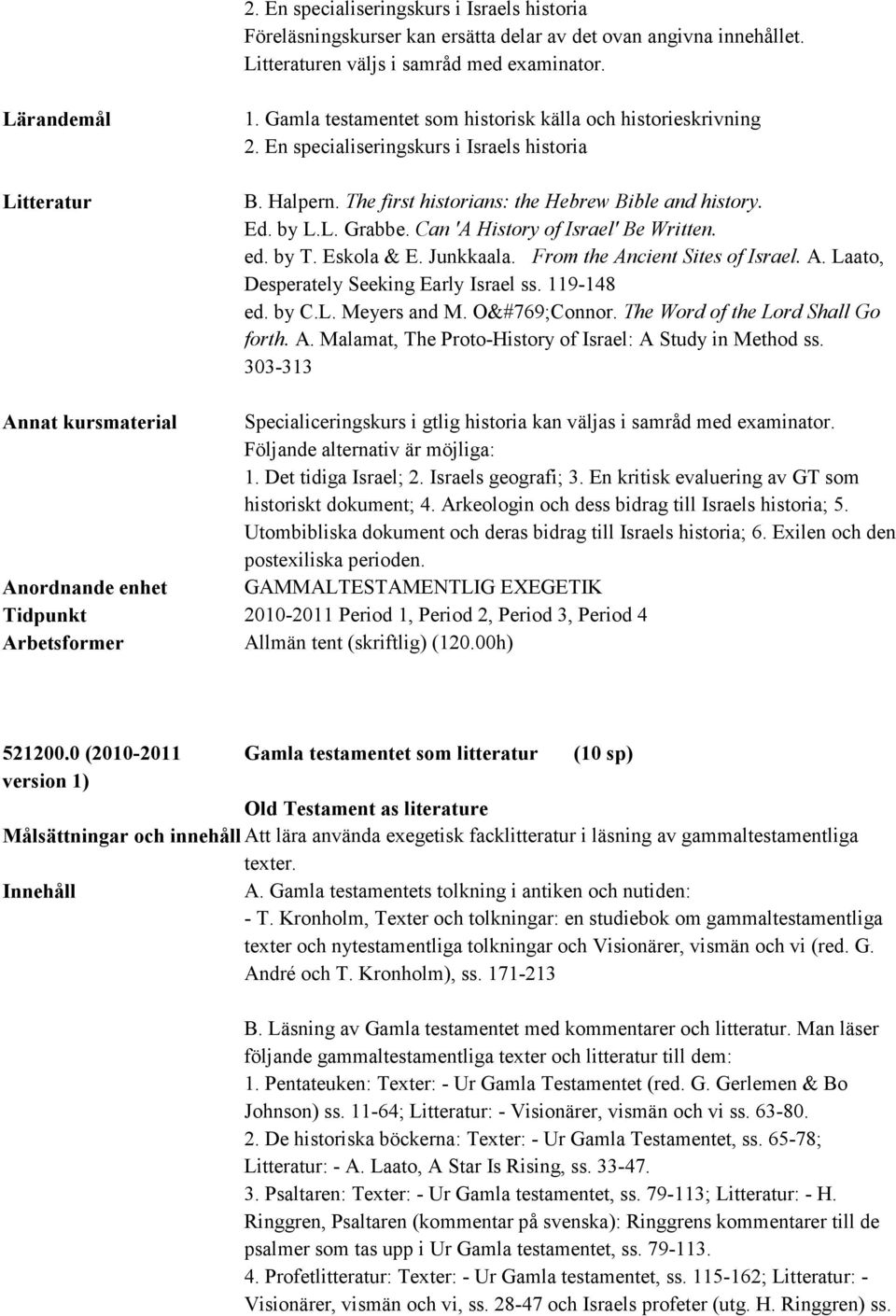 2. En specialiseringskurs i Israels historia
Föreläsningskurser kan ersätta delar av det ovan angivna innehållet. Litteraturen väljs i samråd med examinator.

Lärandemål
1. Gamla testamentet som historisk källa och historieskrivning
2. En specialiseringskurs i Israels historia

Litteratur
B. Halpern. The first historians: the Hebrew Bible and history. Ed. by L.L. Grabbe. Can 'A History of Israel' Be Written. ed. by T. Eskola & E. Junkkaala. From the Ancient Sites of Israel. A. Laato, Desperately Seeking Early Israel ss. 119-148 ed. by C.L. Meyers and M. O&#769;Connor. The Word of the Lord Shall Go forth. A. Malamat, The Proto-History of Israel: A Study in Method ss. 303-313

Annat kursmaterial
Specialiceringskurs i gtlig historia kan väljas i samråd med examinator. Följande alternativ är möjliga:
1. Det tidiga Israel; 2. Israels geografi; 3. En kritisk evaluering av GT som historiskt dokument; 4. Arkeologin och dess bidrag till Israels historia; 5. Utombibliska dokument och deras bidrag till Israels historia; 6. Exilen och den postexiliska perioden.

Anordnande enhet
GAMMALTESTAMENTLIG EXEGETIK

Tidpunkt
2010-2011 Period 1, Period 2, Period 3, Period 4

Arbetsformer
Allmän tent (skriftlig) (120.00h)

521200.0 (2010-2011 version 1)
Gamla testamentet som litteratur (10 sp)
Old Testament as literature

Målsättningar och innehåll
Att lära använda exegetisk facklitteratur i läsning av gammaltestamentliga texter.

Innehåll
A. Gamla testamentets tolkning i antiken och nutiden:
- T. Kronholm, Texter och tolkningar: en studiebok om gammaltestamentliga texter och nytestamentliga tolkningar och Visionärer, vismän och vi (red. G. André och T. Kronholm), ss. 171-213

B. Läsning av Gamla testamentet med kommentarer och litteratur. Man läser följande gammaltestamentliga texter och litteratur till dem:
1. Pentateuken: Texter: - Ur Gamla Testamentet (red. G. Gerlemen & Bo Johnson) ss. 11-64; Litteratur: - Visionärer, vismän och vi ss. 63-80.
2. De historiska böckerna: Texter: - Ur Gamla Testamentet, ss. 65-78; Litteratur: - A. Laato, A Star Is Rising, ss. 33-47.
3. Psaltaren: Texter: - Ur Gamla testamentet, ss. 79-113; Litteratur: - H. Ringgren, Psaltaren (kommentar på svenska): Ringgrens kommentarer till de psalmer som tas upp i Ur Gamla testamentet, ss. 79-113.
4. Profetlitteratur: Texter: - Ur Gamla testamentet, ss. 115-162; Litteratur: - Visionärer, vismän och vi, ss. 28-47 och Israels profeter (utg. H. Ringgren) ss.